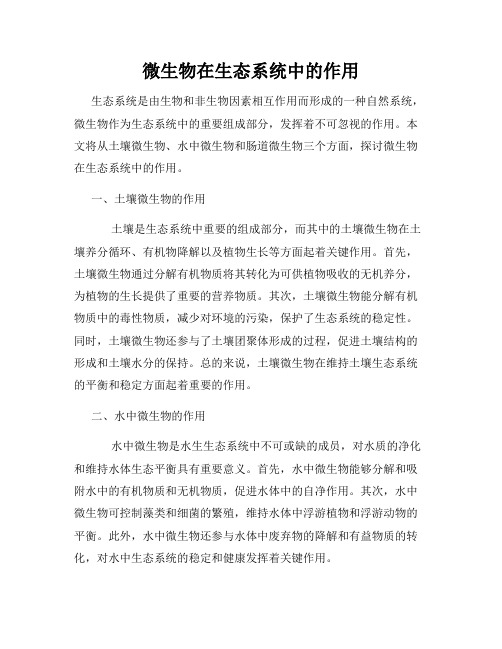 微生物在生态系统中的作用

生态系统是由生物和非生物因素相互作用而形成的一种自然系统，微生物作为生态系统中的重要组成部分，发挥着不可忽视的作用。本文将从土壤微生物、水中微生物和肠道微生物三个方面，探讨微生物在生态系统中的作用。

一、土壤微生物的作用

土壤是生态系统中重要的组成部分，而其中的土壤微生物在土壤养分循环、有机物降解以及植物生长等方面起着关键作用。首先，土壤微生物通过分解有机物质将其转化为可供植物吸收的无机养分，为植物的生长提供了重要的营养物质。其次，土壤微生物能分解有机物质中的毒性物质，减少对环境的污染，保护了生态系统的稳定性。同时，土壤微生物还参与了土壤团聚体形成的过程，促进土壤结构的形成和土壤水分的保持。总的来说，土壤微生物在维持土壤生态系统的平衡和稳定方面起着重要的作用。

二、水中微生物的作用

水中微生物是水生生态系统中不可或缺的成员，对水质的净化和维持水体生态平衡具有重要意义。首先，水中微生物能够分解和吸附水中的有机物质和无机物质，促进水体中的自净作用。其次，水中微生物可控制藻类和细菌的繁殖，维持水体中浮游植物和浮游动物的平衡。此外，水中微生物还参与水体中废弃物的降解和有益物质的转化，对水中生态系统的稳定和健康发挥着关键作用。